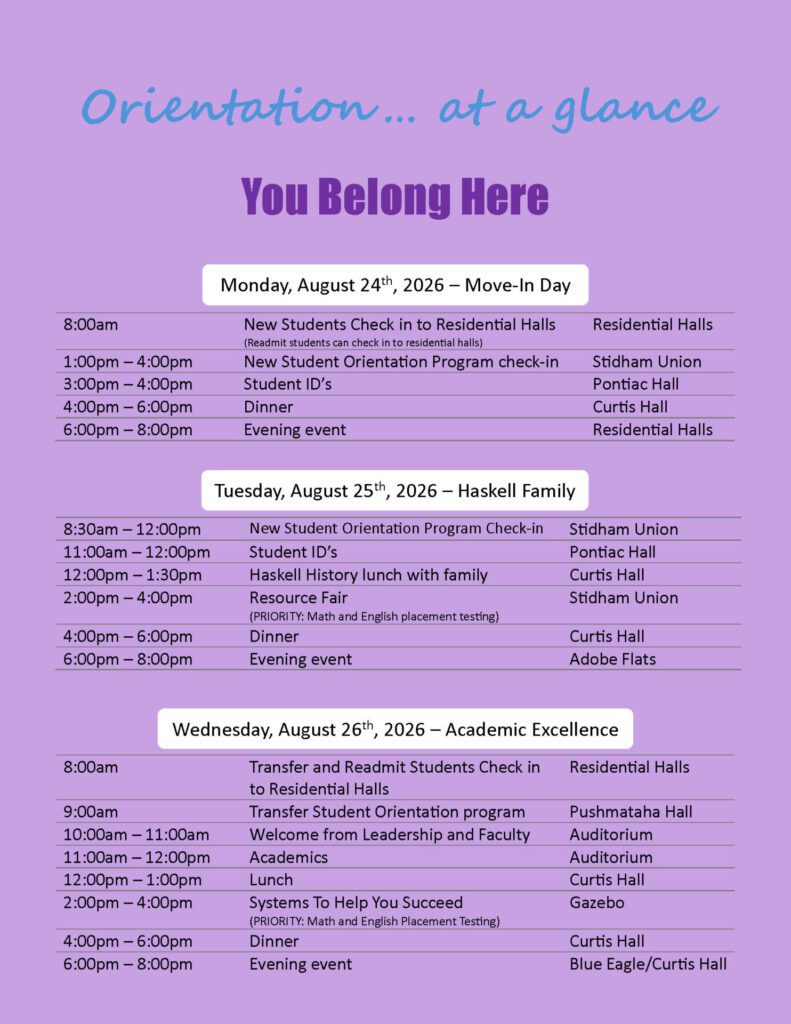 Orientation… at a glance

You Belong Here

Monday, August 24$^{th}$, 2026 – Move-In Day

| | | |
|---|---|---|
| 8:00am | New Students Check in to Residential Halls (Readmit students can check in to residential halls) | Residential Halls |
| 1:00pm – 4:00pm | New Student Orientation Program check-in | Stidham Union |
| 3:00pm – 4:00pm | Student ID's | Pontiac Hall |
| 4:00pm – 6:00pm | Dinner | Curtis Hall |
| 6:00pm – 8:00pm | Evening event | Residential Halls |

Tuesday, August 25$^{th}$, 2026 – Haskell Family

| | | |
|---|---|---|
| 8:30am – 12:00pm | New Student Orientation Program Check-in | Stidham Union |
| 11:00am – 12:00pm | Student ID's | Pontiac Hall |
| 12:00pm – 1:30pm | Haskell History lunch with family | Curtis Hall |
| 2:00pm – 4:00pm | Resource Fair (PRIORITY: Math and English placement testing) | Stidham Union |
| 4:00pm – 6:00pm | Dinner | Curtis Hall |
| 6:00pm – 8:00pm | Evening event | Adobe Flats |

Wednesday, August 26$^{th}$, 2026 – Academic Excellence

| | | |
|---|---|---|
| 8:00am | Transfer and Readmit Students Check in to Residential Halls | Residential Halls |
| 9:00am | Transfer Student Orientation program | Pushmataha Hall |
| 10:00am – 11:00am | Welcome from Leadership and Faculty | Auditorium |
| 11:00am – 12:00pm | Academics | Auditorium |
| 12:00pm – 1:00pm | Lunch | Curtis Hall |
| 2:00pm – 4:00pm | Systems To Help You Succeed (PRIORITY: Math and English Placement Testing) | Gazebo |
| 4:00pm – 6:00pm | Dinner | Curtis Hall |
| 6:00pm – 8:00pm | Evening event | Blue Eagle/Curtis Hall |